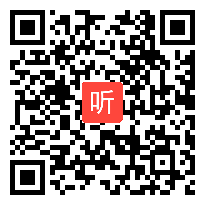 听